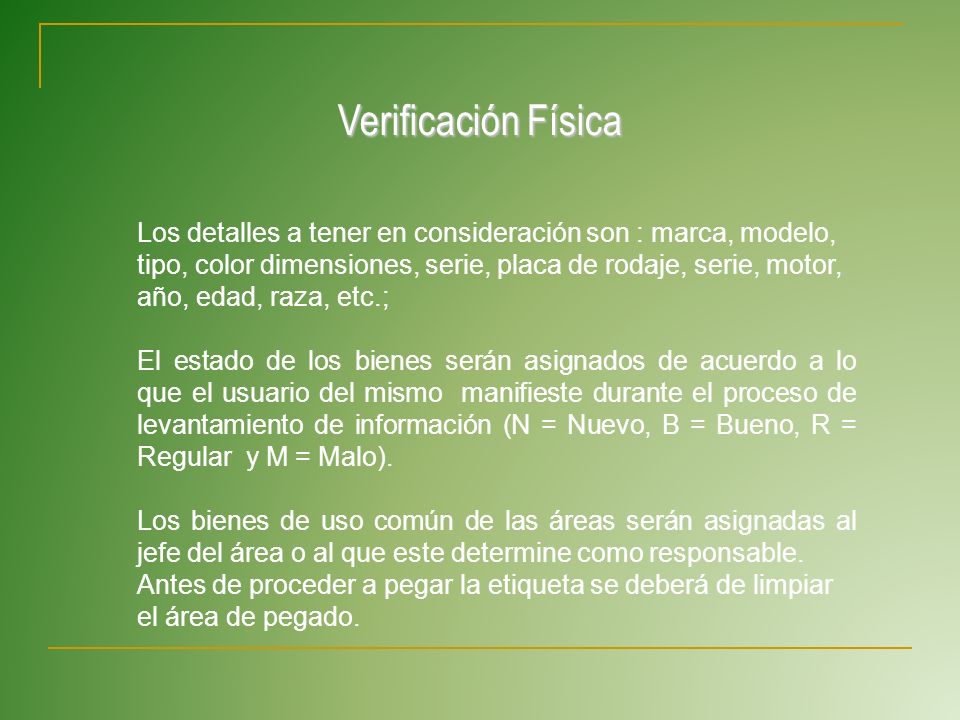 Verificación Física

Los detalles a tener en consideración son : marca, modelo, tipo, color dimensiones, serie, placa de rodaje, serie, motor, año, edad, raza, etc.;

El estado de los bienes serán asignados de acuerdo a lo que el usuario del mismo manifieste durante el proceso de levantamiento de información (N = Nuevo, B = Bueno, R = Regular y M = Malo).

Los bienes de uso común de las áreas serán asignadas al jefe del área o al que este determine como responsable.
Antes de proceder a pegar la etiqueta se deberá de limpiar el área de pegado.